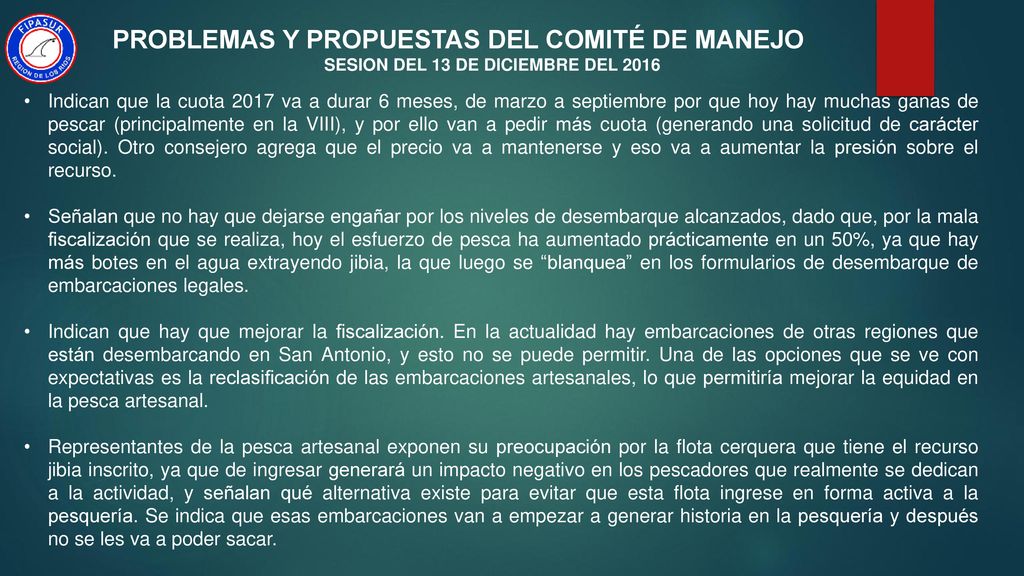 FIPASUR
REGION DE LOS RIOS

PROBLEMAS Y PROPUESTAS DEL COMITÉ DE MANEJO
SESION DEL 13 DE DICIEMBRE DEL 2016

• Indican que la cuota 2017 va a durar 6 meses, de marzo a septiembre por que hoy hay muchas ganas de pescar (principalmente en la VIII), y por ello van a pedir más cuota (generando una solicitud de carácter social). Otro consejero agrega que el precio va a mantenerse y eso va a aumentar la presión sobre el recurso.

• Señalan que no hay que dejarse engañar por los niveles de desembarque alcanzados, dado que, por la mala fiscalización que se realiza, hoy el esfuerzo de pesca ha aumentado prácticamente en un 50%, ya que hay más botes en el agua extrayendo jibia, la que luego se “blanquea” en los formularios de desembarque de embarcaciones legales.

• Indican que hay que mejorar la fiscalización. En la actualidad hay embarcaciones de otras regiones que están desembarcando en San Antonio, y esto no se puede permitir. Una de las opciones que se ve con expectativas es la reclasificación de las embarcaciones artesanales, lo que permitiría mejorar la equidad en la pesca artesanal.

• Representantes de la pesca artesanal exponen su preocupación por la flota cerquera que tiene el recurso jibia inscrito, ya que de ingresar generará un impacto negativo en los pescadores que realmente se dedican a la actividad, y señalan qué alternativa existe para evitar que esta flota ingrese en forma activa a la pesquería. Se indica que esas embarcaciones van a empezar a generar historia en la pesquería y después no se les va a poder sacar.